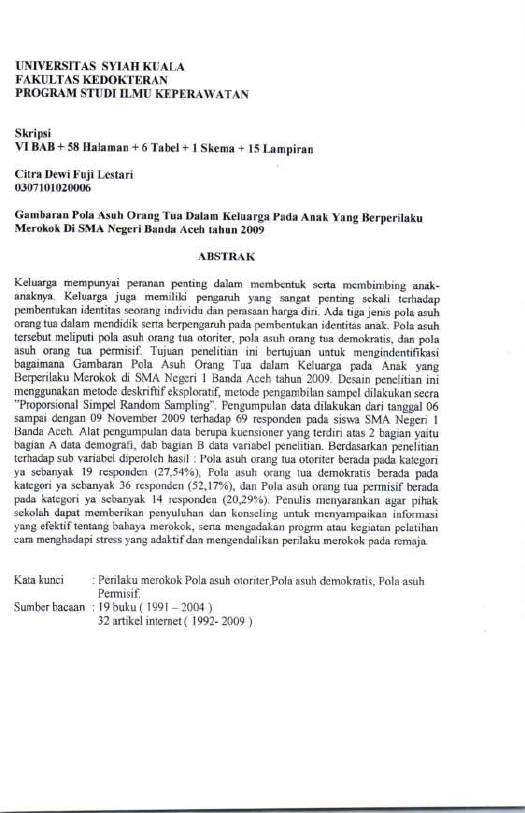 UNIVERSITAS SYIAH KUALA
FAKULTAS KEDOKTERAN
PROGRAM STUDI ILMU KEPERAWATAN

Skripsi
VI BAB + 58 Halaman + 6 Tabel + 1 Skema + 15 Lampiran

Citra Dewi Fuji Lestari
0307101020006

Gambaran Pola Asuh Orang Tua Dalam Keluarga Pada Anak Yang Berperilaku Merokok Di SMA Negeri Banda Aceh tahun 2009

ABSTRAK

Keluarga mempunyai peranan penting dalam membentuk serta membimbing anak-anaknya. Keluarga juga memiliki pengaruh yang sangat penting sekali terhadap pembentukan identitas seorang individu dan perasaan harga diri. Ada tiga jenis pola asuh orang tua dalam mendidik serta berpengaruh pada pembentukan identitas anak. Pola asuh tersebut meliputi pola asuh orang tua otoriter, pola asuh orang tua demokratis, dan pola asuh orang tua permisif. Tujuan penelitian ini bertujuan untuk mengindentifikasi bagaimana Gambaran Pola Asuh Orang Tua dalam Keluarga pada Anak yang Berperilaku Merokok di SMA Negeri 1 Banda Aceh tahun 2009. Desain penelitian ini menggunakan metode deskriftif eksploratif, metode pengambilan sampel dilakukan secra "Proporsional Simpel Random Sampling". Pengumpulan data dilakukan dari tanggal 06 sampai dengan 09 November 2009 terhadap 69 responden pada siswa SMA Negeri 1 Banda Aceh. Alat pengumpulan data berupa kuensioner yang terdiri atas 2 bagian yaitu bagian A data demografi, dab bagian B data variabel penelitian. Berdasarkan penelitian terhadap sub variabel diperoleh hasil : Pola asuh orang tua otoriter berada pada kategori ya sebanyak 19 responden (27,54%), Pola asuh orang tua demokratis berada pada kategori ya sebanyak 36 responden (52,17%), dan Pola asuh orang tua permisif berada pada kategori ya sebanyak 14 responden (20,29%). Penulis menyarankan agar pihak sekolah dapat memberikan penyuluhan dan konseling untuk menyampaikan informasi yang efektif tentang bahaya merokok, serta mengadakan progrm atau kegiatan pelatihan cara menghadapi stress yang adaktif dan mengendalikan perilaku merokok pada remaja.

Kata kunci : Perilaku merokok Pola asuh otoriter,Pola asuh demokratis, Pola asuh Permisif.
Sumber bacaan : 19 buku ( 1991 – 2004 )
32 artikel internet ( 1992- 2009 )